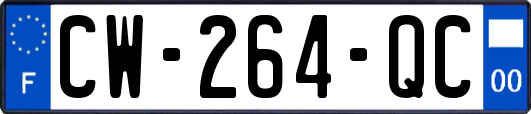 F
CW-264-QC
00